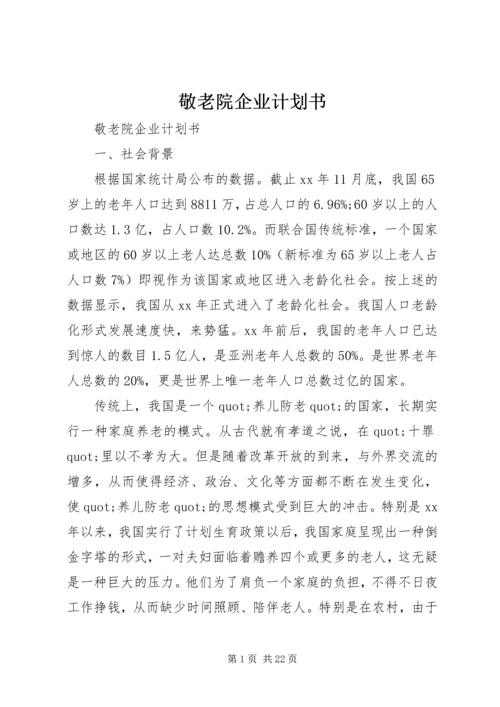 敬老院企业计划书

敬老院企业计划书

一、社会背景

根据国家统计局公布的数据。截止 xx 年 11 月底，我国 65 岁上的老年人口达到 8811 万，占总人口的 6.96%;60 岁以上的人口数达 1.3 亿，占人口数 10.2%。而联合国传统标准，一个国家或地区的 60 岁以上老人达总数 10%（新标准为 65 岁以上老人占人口数 7%）即视作为该国家或地区进入老龄化社会。按上述的数据显示，我国从 xx 年正式进入了老龄化社会。我国人口老龄化形式发展速度快，来势猛。xx 年前后，我国的老年人口已达到惊人的数目 1.5 亿人，是亚洲老年人总数的 50%。是世界老年人总数的 20%，更是世界上唯一老年人口总数过亿的国家。

传统上，我国是一个 quot;养儿防老 quot;的国家，长期实行一种家庭养老的模式。从古代就有孝道之说，在 quot;十罪 quot;里以不孝为大。但是随着改革开放的到来，与外界交流的增多，从而使得经济、政治、文化等方面都不断在发生变化，使 quot;养儿防老 quot;的思想模式受到巨大的冲击。特别是 xx 年以来，我国实行了计划生育政策以后，我国家庭呈现出一种倒金字塔的形式，一对夫妇面临着赡养四个或更多的老人，这无疑是一种巨大的压力。他们为了肩负一个家庭的负担，不得不日夜工作挣钱，从而缺少时间照顾、陪伴老人。特别是在农村，由于

第 1 页 共 22 页